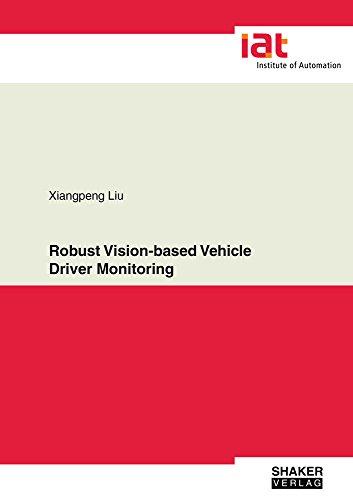 iat
Institute of Automation

Xiangpeng Liu

Robust Vision-based Vehicle Driver Monitoring

SHAKER
VERLAG